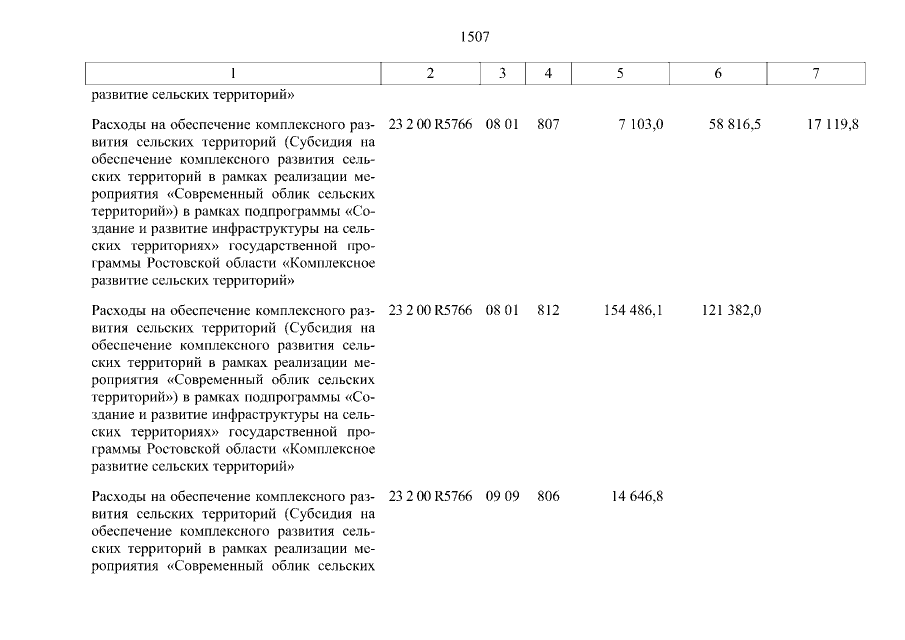 1507

| 1 | 2 | 3 | 4 | 5 | 6 | 7 |
|---|---|---|---|---|---|---|
| развитие сельских территорий» | | | | | | |
| Расходы на обеспечение комплексного развития сельских территорий (Субсидия на обеспечение комплексного развития сельских территорий в рамках реализации мероприятия «Современный облик сельских территорий») в рамках подпрограммы «Создание и развитие инфраструктуры на сельских территориях» государственной программы Ростовской области «Комплексное развитие сельских территорий» | 23 2 00 R5766 | 08 01 | 807 | 7 103,0 | 58 816,5 | 17 119,8 |
| Расходы на обеспечение комплексного развития сельских территорий (Субсидия на обеспечение комплексного развития сельских территорий в рамках реализации мероприятия «Современный облик сельских территорий») в рамках подпрограммы «Создание и развитие инфраструктуры на сельских территориях» государственной программы Ростовской области «Комплексное развитие сельских территорий» | 23 2 00 R5766 | 08 01 | 812 | 154 486,1 | 121 382,0 | |
| Расходы на обеспечение комплексного развития сельских территорий (Субсидия на обеспечение комплексного развития сельских территорий в рамках реализации мероприятия «Современный облик сельских | 23 2 00 R5766 | 09 09 | 806 | 14 646,8 | | |